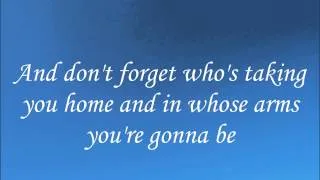 And don't forget who's taking you home and in whose arms you're gonna be